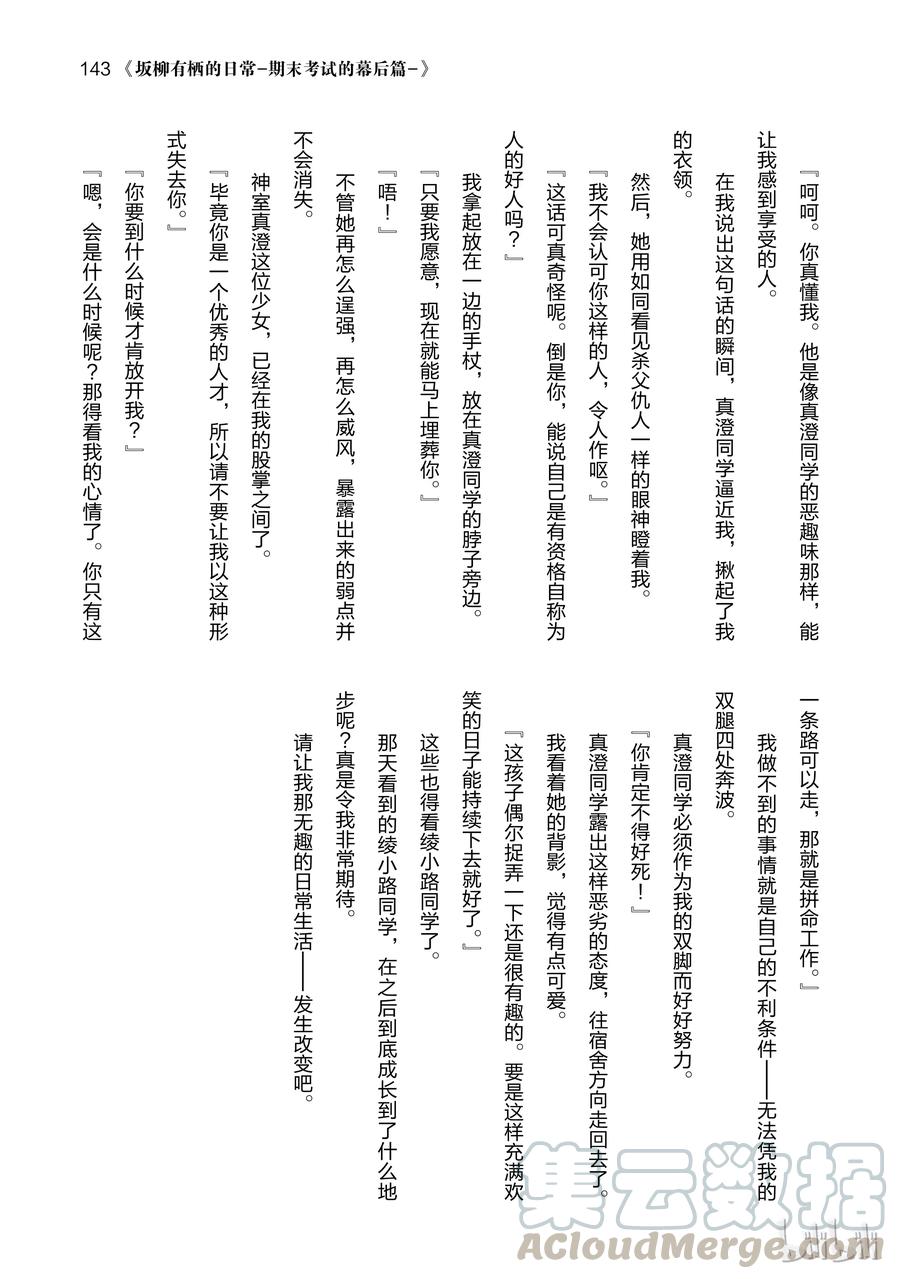 143 《坂柳有栖的日常-期末考试的幕后篇-》

『呵呵。你真懂我。他是像真澄同学的恶趣味那样，能让我感到享受的人。

在我说出这句话的瞬间，真澄同学逼近我，揪起了我的衣领。

然后，她用如同看见杀父仇人一样的眼神瞪着我。

『我不会认可你这样的人，令人作呕。』

『这话可真奇怪呢。倒是你，能说自己是有资格自称为人的好人吗？』

我拿起放在一边的手杖，放在真澄同学的脖子旁边。

『只要我愿意，现在就能马上埋葬你。』

『唔！』

不管她再怎么逞强，再怎么威风，暴露出来的弱点并不会消失。

神室真澄这位少女，已经在我的股掌之间了。

『毕竟你是一个优秀的人才，所以请不要让我以这种形式失去你。』

『你要到什么时候才肯放开我？』

『嗯，会是什么时候呢？那得看我的心情了。你只有这一条路可以走，那就是拼命工作。』

我做不到的事情就是自己的不利条件——无法凭我的双腿四处奔波。

真澄同学必须作为我的双脚而好好努力。

『你肯定不得好死！』

真澄同学露出这样恶劣的态度，往宿舍方向走回去了。

我看着她的背影，觉得有点可爱。

『这孩子偶尔捉弄一下还是很有趣的。要是这样充满欢笑的日子能持续下去就好了。』

这些也得看绫小路同学了。

那天看到的绫小路同学，在之后到底成长到了什么地步呢？真是令我非常期待。

请让我那无趣的日常生活——发生改变吧。

集云数据
ACloudMerge.com